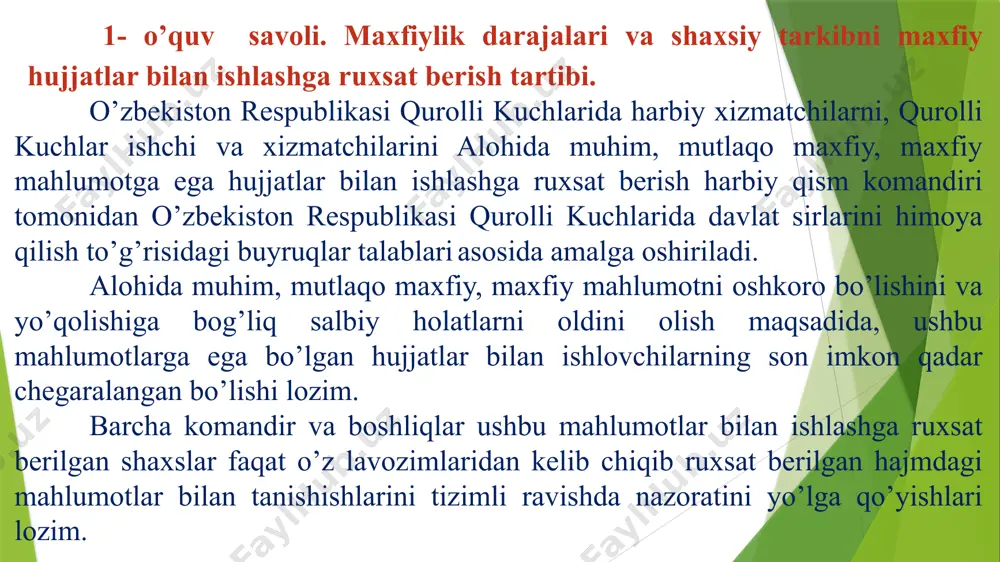 1- o’quv savoli. Maxfiylik darajalari va shaxsiy tarkibni maxfiy hujjatlar bilan ishlashga ruxsat berish tartibi.

O’zbekiston Respublikasi Qurolli Kuchlarida harbiy xizmatchilarni, Qurolli Kuchlar ishchi va xizmatchilarini Alohida muhim, mutlaqo maxfiy, maxfiy mahlumotga ega hujjatlar bilan ishlashga ruxsat berish harbiy qism komandiri tomonidan O’zbekiston Respublikasi Qurolli Kuchlarida davlat sirlarini himoya qilish to’g’risidagi buyruqlar talablari asosida amalga oshiriladi.

Alohida muhim, mutlaqo maxfiy, maxfiy mahlumotni oshkoro bo’lishini va yo’qolishiga bog’liq salbiy holatlarni oldini olish maqsadida, ushbu mahlumotlarga ega bo’lgan hujjatlar bilan ishlovchilarning son imkon qadar chegaralangan bo’lishi lozim.

Barcha komandir va boshliqlar ushbu mahlumotlar bilan ishlashga ruxsat berilgan shaxslar faqat o’z lavozimlaridan kelib chiqib ruxsat berilgan hajmdagi mahlumotlar bilan tanishishlarini tizimli ravishda nazoratini yo’lga qo’yishlari lozim.

Fayllar.uz